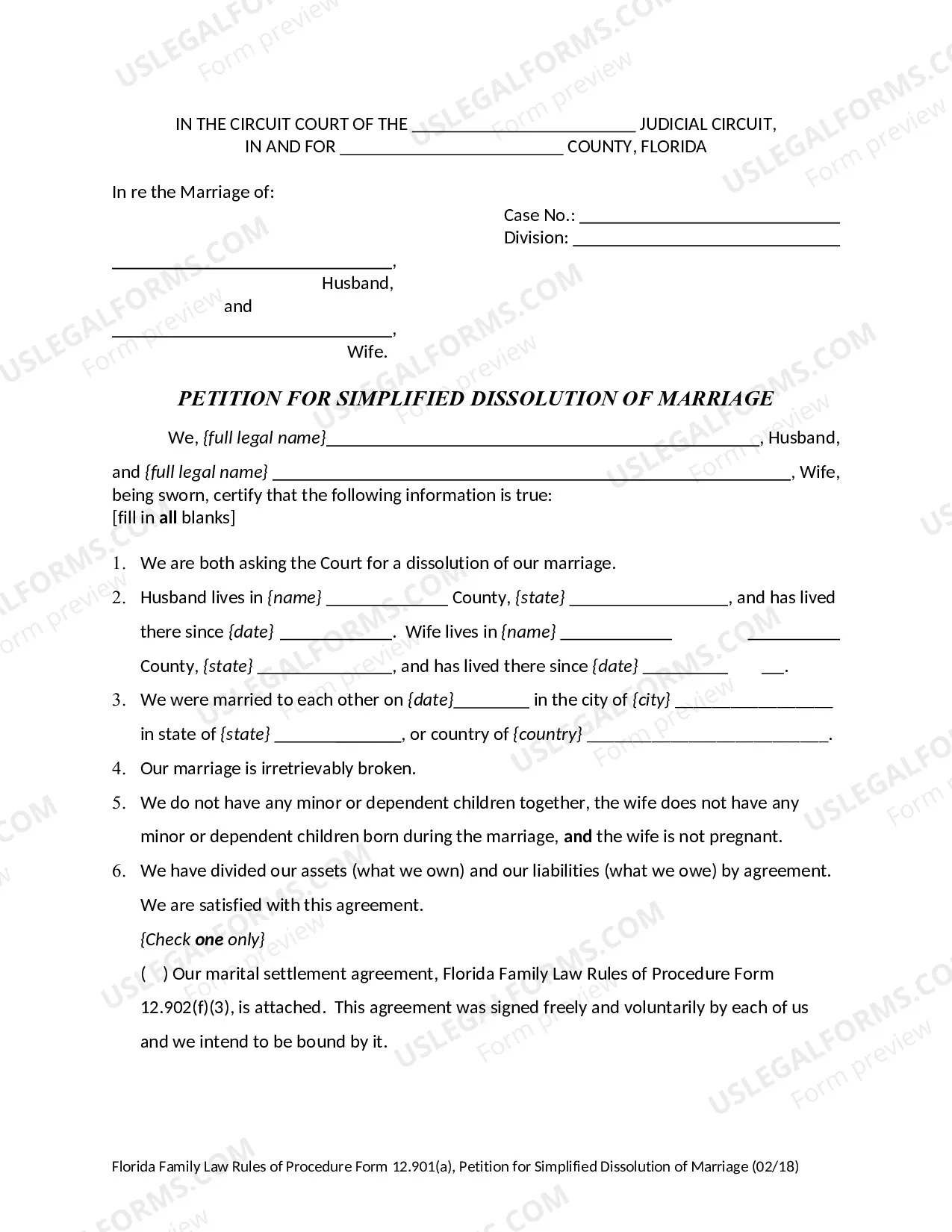 IN THE CIRCUIT COURT OF THE ____ JUDICIAL CIRCUIT,
IN AND FOR ____ COUNTY, FLORIDA

In re the Marriage of:

Case No.: ____
Division: ____

____,
Husband,
and
____,
Wife.

PETITION FOR SIMPLIFIED DISSOLUTION OF MARRIAGE

We, {full legal name}____, Husband, and {full legal name} ____, Wife, being sworn, certify that the following information is true:
[fill in all blanks]

1. We are both asking the Court for a dissolution of our marriage.
2. Husband lives in {name} ____ County, {state} ____, and has lived there since {date} ____. Wife lives in {name} ____ ____ County, {state} ____, and has lived there since {date} ____ ____.
3. We were married to each other on {date}____ in the city of {city} ____ in state of {state} ____, or country of {country} ____.
4. Our marriage is irretrievably broken.
5. We do not have any minor or dependent children together, the wife does not have any minor or dependent children born during the marriage, and the wife is not pregnant.
6. We have divided our assets (what we own) and our liabilities (what we owe) by agreement. We are satisfied with this agreement.
{Check one only}
( ) Our marital settlement agreement, Florida Family Law Rules of Procedure Form 12.902(f)(3), is attached. This agreement was signed freely and voluntarily by each of us and we intend to be bound by it.

Florida Family Law Rules of Procedure Form 12.901(a), Petition for Simplified Dissolution of Marriage (02/18)

USLEGALFORMS.COM
Form preview